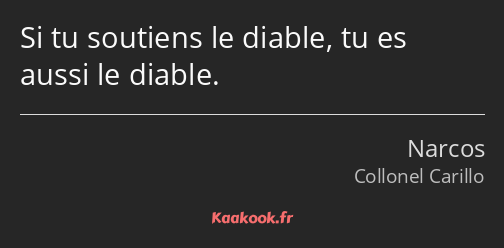 Si tu soutiens le diable, tu es aussi le diable.

Narcos
Collonel Carillo

Kaakook.fr